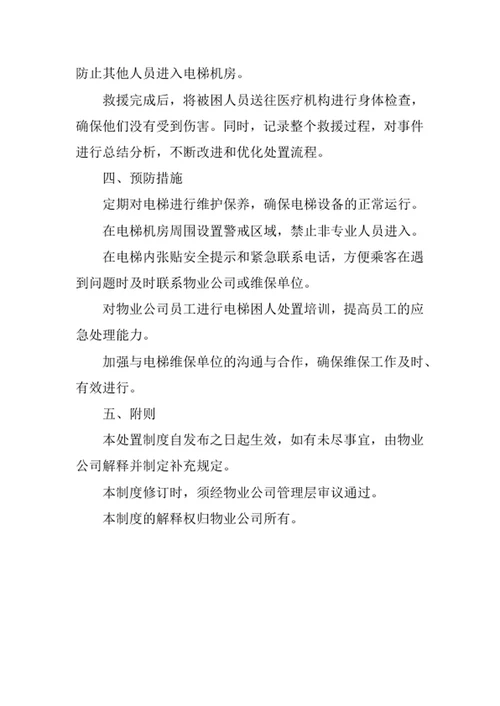 防止其他人员进入电梯机房。

救援完成后，将被困人员送往医疗机构进行身体检查，确保他们没有受到伤害。同时，记录整个救援过程，对事件进行总结分析，不断改进和优化处置流程。

四、预防措施

定期对电梯进行维护保养，确保电梯设备的正常运行。

在电梯机房周围设置警戒区域，禁止非专业人员进入。

在电梯内张贴安全提示和紧急联系电话，方便乘客在遇到问题时及时联系物业公司或维保单位。

对物业公司员工进行电梯困人处置培训，提高员工的应急处理能力。

加强与电梯维保单位的沟通与合作，确保维保工作及时、有效进行。

五、附则

本处置制度自发布之日起生效，如有未尽事宜，由物业公司解释并制定补充规定。

本制度修订时，须经物业公司管理层审议通过。

本制度的解释权归物业公司所有。